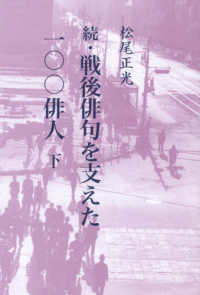 松尾正光

続・戦後俳句を支えた

一〇〇俳人 下